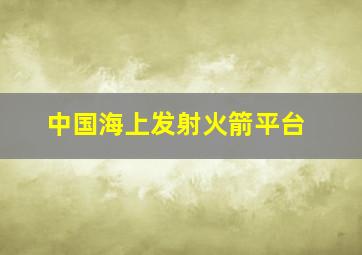 中国海上发射火箭平台